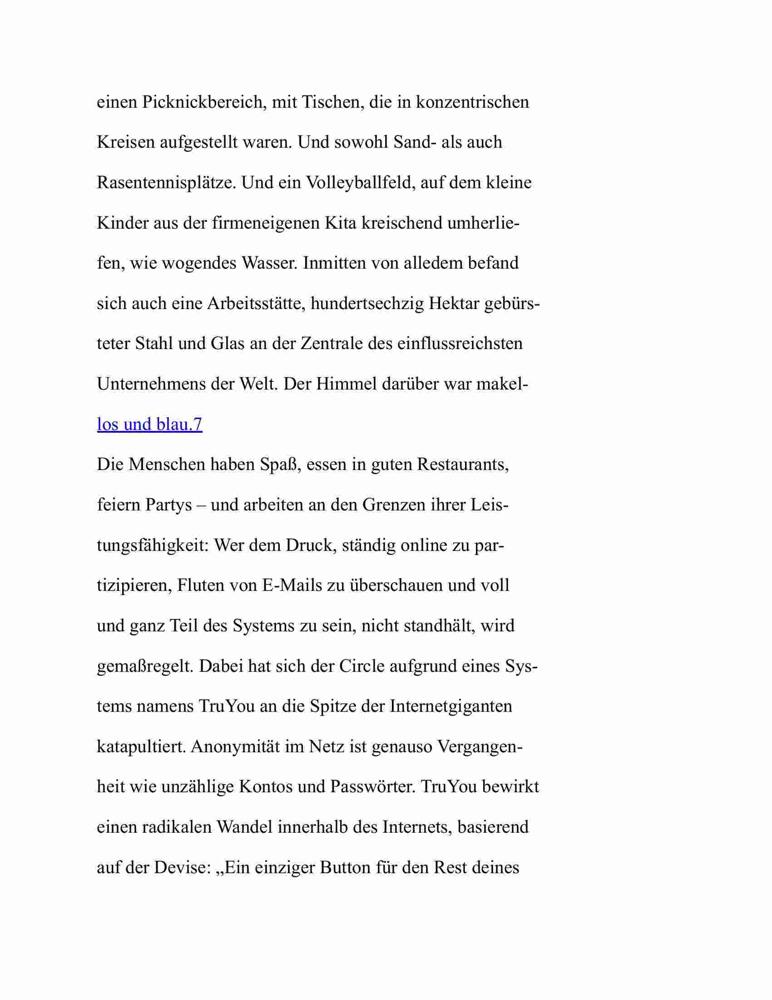 einen Picknickbereich, mit Tischen, die in konzentrischen Kreisen aufgestellt waren. Und sowohl Sand- als auch Rasentennisplätze. Und ein Volleyballfeld, auf dem kleine Kinder aus der firmeneigenen Kita kreischend umherliefen, wie wogendes Wasser. Inmitten von alledem befand sich auch eine Arbeitsstätte, hundertsechzig Hektar gebürsteter Stahl und Glas an der Zentrale des einflussreichsten Unternehmens der Welt. Der Himmel darüber war makellos und blau.7

Die Menschen haben Spaß, essen in guten Restaurants, feiern Partys – und arbeiten an den Grenzen ihrer Leistungsfähigkeit: Wer dem Druck, ständig online zu partizipieren, Fluten von E-Mails zu überschauen und voll und ganz Teil des Systems zu sein, nicht standhält, wird gemaßregelt. Dabei hat sich der Circle aufgrund eines Systems namens TruYou an die Spitze der Internetgiganten katapultiert. Anonymität im Netz ist genauso Vergangenheit wie unzählige Kontos und Passwörter. TruYou bewirkt einen radikalen Wandel innerhalb des Internets, basierend auf der Devise: „Ein einziger Button für den Rest deines